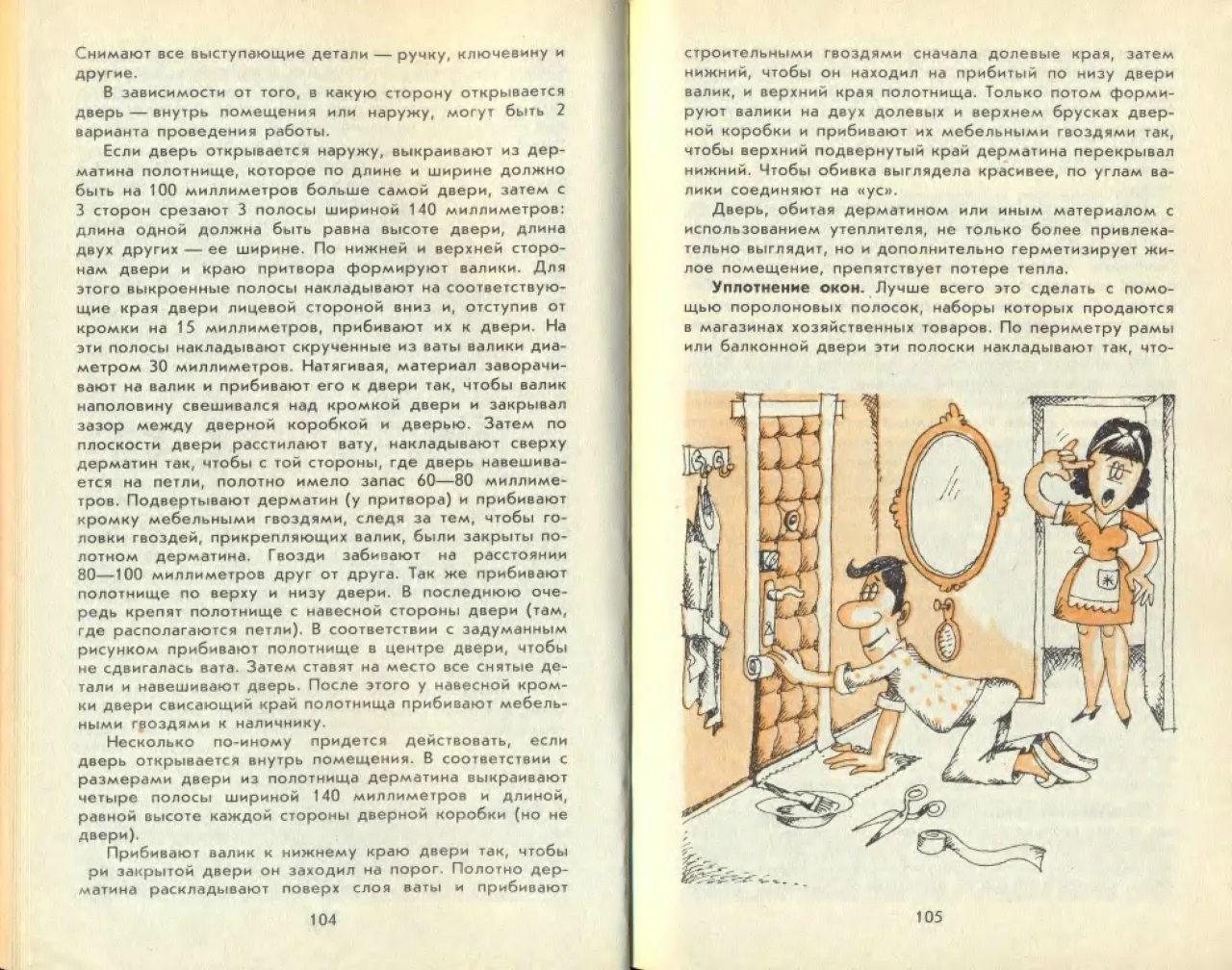 Снимают все выступающие детали — ручку, ключевину и другие.

В зависимости от того, в какую сторону открывается дверь — внутрь помещения или наружу, могут быть 2 варианта проведения работы.

Если дверь открывается наружу, выкраивают из дерматина полотнище, которое по длине и ширине должно быть на 100 миллиметров больше самой двери, затем с 3 сторон срезают 3 полосы шириной 140 миллиметров: длина одной должна быть равна высоте двери, длина двух других — ее ширине. По нижней и верхней сторонам двери и краю притвора формируют валики. Для этого выкроенные полосы накладывают на соответствующие края двери лицевой стороной вниз и, отступив от кромки на 15 миллиметров, прибивают их к двери. На эти полосы накладывают скрученные из ваты валики диаметром 30 миллиметров. Натягивая, материал заворачивают на валик и прибивают его к двери так, чтобы валик наполовину свешивался над кромкой двери и закрывал зазор между дверной коробкой и дверью. Затем по плоскости двери расстилают вату, накладывают сверху дерматин так, чтобы с той стороны, где дверь навешивается на петли, полотно имело запас 60—80 миллиметров. Подвертывают дерматин (у притвора) и прибивают кромку мебельными гвоздями, следя за тем, чтобы головки гвоздей, прикрепляющих валик, были закрыты полотном дерматина. Гвозди забивают на расстоянии 80—100 миллиметров друг от друга. Так же прибивают полотнище по верху и низу двери. В последнюю очередь крепят полотнище с навесной стороны двери (там, где располагаются петли). В соответствии с задуманным рисунком прибивают полотнище в центре двери, чтобы не сдвигалась вата. Затем ставят на место все снятые детали и навешивают дверь. После этого у навесной кромки двери свисающий край полотнища прибивают мебельными гвоздями к наличнику.

Несколько по-иному придется действовать, если дверь открывается внутрь помещения. В соответствии с размерами двери из полотнища дерматина выкраивают четыре полосы шириной 140 миллиметров и длиной, равной высоте каждой стороны дверной коробки (но не двери).

Прибивают валик к нижнему краю двери так, чтобы ри закрытой двери он заходил на порог. Полотно дерматина раскладывают поверх слоя ваты и прибивают

104

строительными гвоздями сначала долевые края, затем нижний, чтобы он находил на прибитый по низу двери валик, и верхний края полотнища. Только потом формируют валики на двух долевых и верхнем брусках дверной коробки и прибивают их мебельными гвоздями так, чтобы верхний подвернутый край дерматина перекрывал нижний. Чтобы обивка выглядела красивее, по углам валики соединяют на «ус».

Дверь, обитая дерматином или иным материалом с использованием утеплителя, не только более привлекательно выглядит, но и дополнительно герметизирует жилое помещение, препятствует потере тепла.

Уплотнение окон. Лучше всего это сделать с помощью поролоновых полосок, наборы которых продаются в магазинах хозяйственных товаров. По периметру рамы или балконной двери эти полоски накладывают так, что-

105